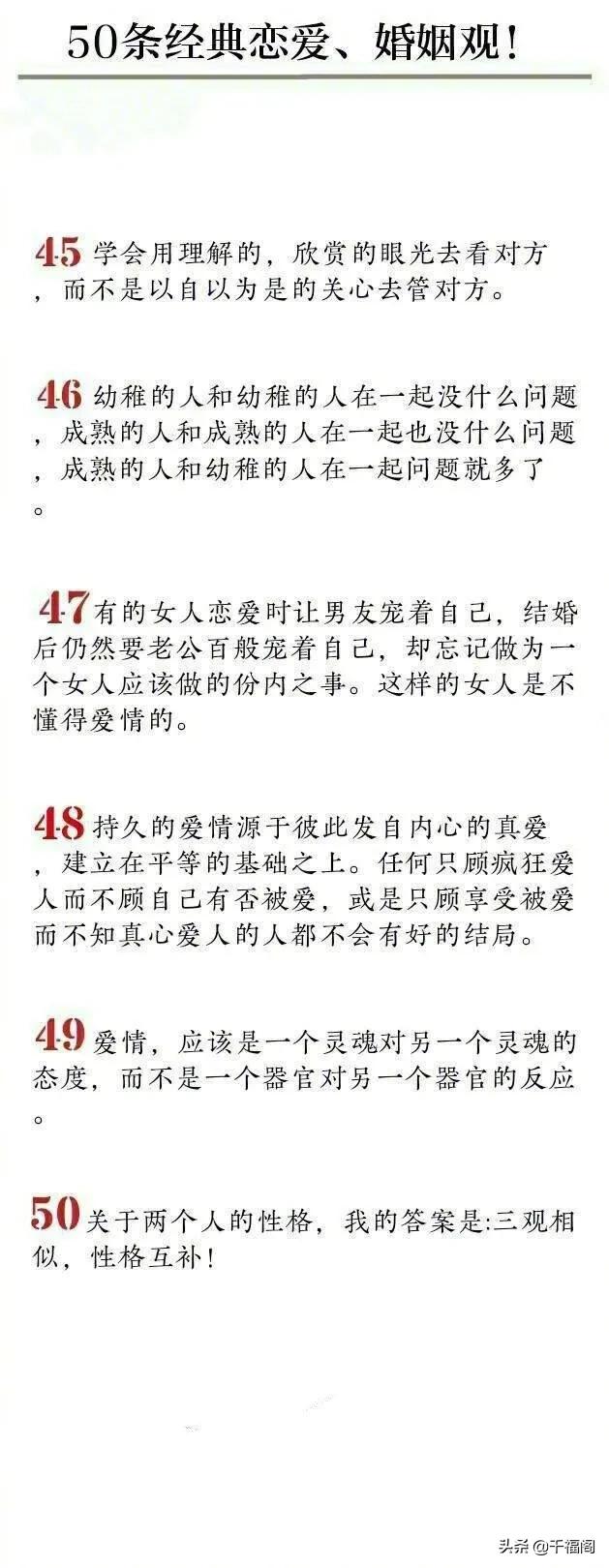 50条经典恋爱、婚姻观！

45学会用理解的，欣赏的眼光去看对方，而不是以自以为是的关心去管对方。

46幼稚的人和幼稚的人在一起没什么问题，成熟的人和成熟的人在一起也没什么问题，成熟的人和幼稚的人在一起问题就多了。

47有的女人恋爱时让男友宠着自己，结婚后仍然要老公百般宠着自己，却忘记做为一个女人应该做的份内之事。这样的女人是不懂得爱情的。

48持久的爱情源于彼此发自内心的真爱，建立在平等的基础之上。任何只顾疯狂爱人而不顾自己有否被爱，或是只顾享受被爱而不知真心爱人的人都不会有好的结局。

49爱情，应该是一个灵魂对另一个灵魂的态度，而不是一个器官对另一个器官的反应。

50关于两个人的性格，我的答案是:三观相似，性格互补！

头条@千福阁